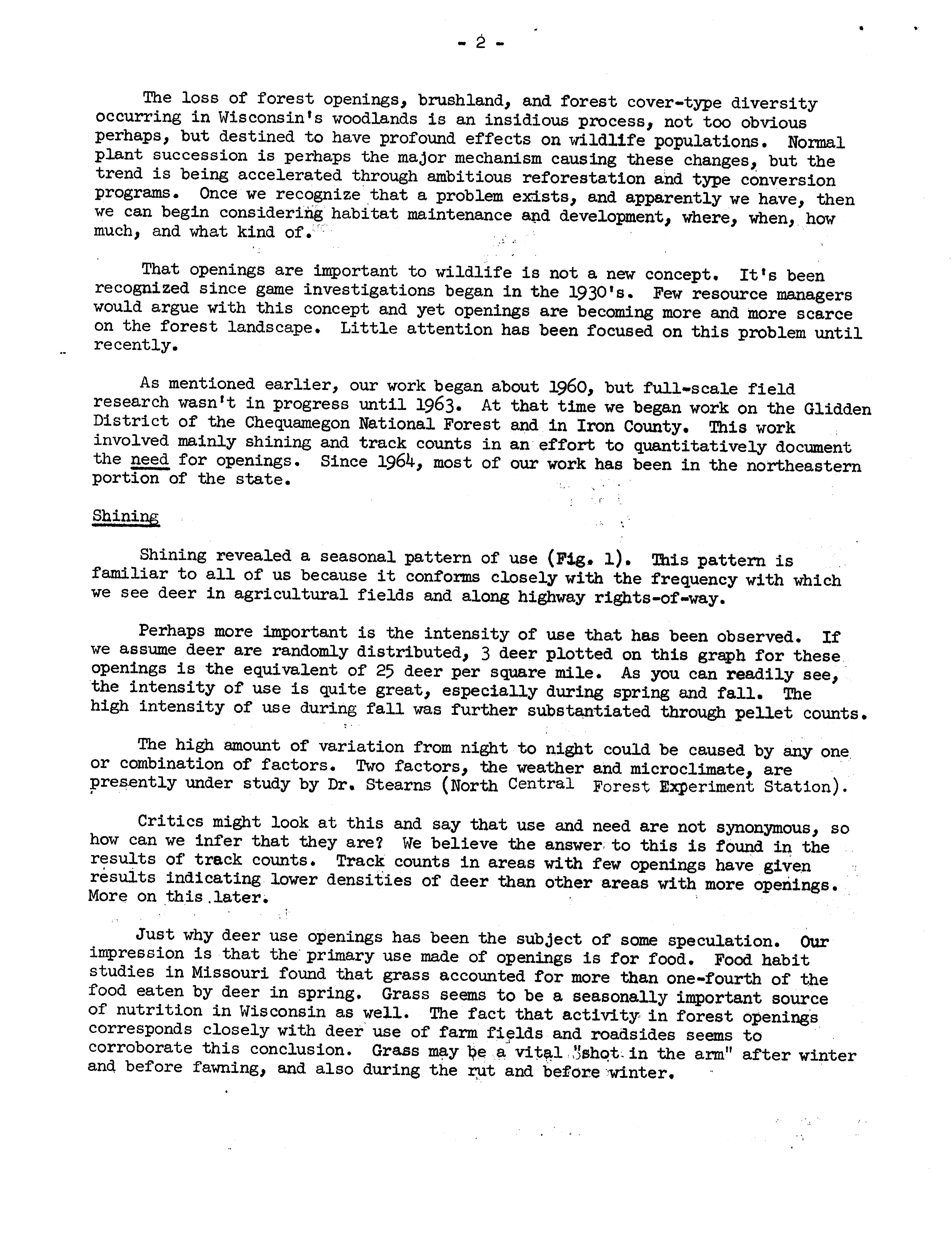 - 2 -

The loss of forest openings, brushland, and forest cover-type diversity occurring in Wisconsin's woodlands is an insidious process, not too obvious perhaps, but destined to have profound effects on wildlife populations. Normal plant succession is perhaps the major mechanism causing these changes, but the trend is being accelerated through ambitious reforestation and type conversion programs. Once we recognize that a problem exists, and apparently we have, then we can begin considering habitat maintenance and development, where, when, how much, and what kind of.

That openings are important to wildlife is not a new concept. It's been recognized since game investigations began in the 1930's. Few resource managers would argue with this concept and yet openings are becoming more and more scarce on the forest landscape. Little attention has been focused on this problem until recently.

As mentioned earlier, our work began about 1960, but full-scale field research wasn't in progress until 1963. At that time we began work on the Glidden District of the Chequamegon National Forest and in Iron County. This work involved mainly shining and track counts in an effort to quantitatively document the need for openings. Since 1964, most of our work has been in the northeastern portion of the state.

Shining

Shining revealed a seasonal pattern of use (Fig. 1). This pattern is familiar to all of us because it conforms closely with the frequency with which we see deer in agricultural fields and along highway rights-of-way.

Perhaps more important is the intensity of use that has been observed. If we assume deer are randomly distributed, 3 deer plotted on this graph for these openings is the equivalent of 25 deer per square mile. As you can readily see, the intensity of use is quite great, especially during spring and fall. The high intensity of use during fall was further substantiated through pellet counts.

The high amount of variation from night to night could be caused by any one or combination of factors. Two factors, the weather and microclimate, are presently under study by Dr. Stearns (North Central Forest Experiment Station).

Critics might look at this and say that use and need are not synonymous, so how can we infer that they are? We believe the answer to this is found in the results of track counts. Track counts in areas with few openings have given results indicating lower densities of deer than other areas with more openings. More on this later.

Just why deer use openings has been the subject of some speculation. Our impression is that the primary use made of openings is for food. Food habit studies in Missouri found that grass accounted for more than one-fourth of the food eaten by deer in spring. Grass seems to be a seasonally important source of nutrition in Wisconsin as well. The fact that activity in forest openings corresponds closely with deer use of farm fields and roadsides seems to corroborate this conclusion. Grass may be a vital "shot in the arm" after winter and before fawning, and also during the rut and before winter.